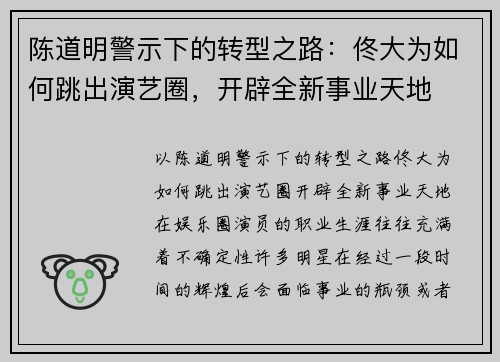 陈道明警示下的转型之路：佟大为如何跳出演艺圈，开辟全新事业天地

以陈道明警示下的转型之路佟大为如何跳出演艺圈开辟全新事业天地在娱乐圈演员的职业生涯往往充满着不确定性许多明星在经过一段时间的辉煌后会面临事业的瓶颈或者